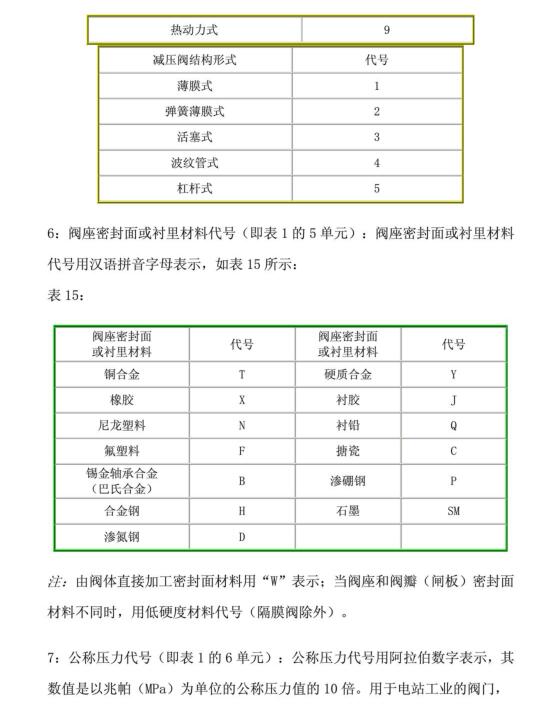 | 热动力式 | 9 |
|---|---|

| 减压阀结构形式 | 代号 |
|---|---|
| 薄膜式 | 1 |
| 弹簧薄膜式 | 2 |
| 活塞式 | 3 |
| 波纹管式 | 4 |
| 杠杆式 | 5 |

6：阀座密封面或衬里材料代号（即表 1 的 5 单元）：阀座密封面或衬里材料代号用汉语拼音字母表示，如表 15 所示：

表 15：

| 阀座密封面或衬里材料 | 代号 | 阀座密封面或衬里材料 | 代号 |
|---|---|---|---|
| 铜合金 | T | 硬质合金 | Y |
| 橡胶 | X | 衬胶 | J |
| 尼龙塑料 | N | 衬铅 | Q |
| 氟塑料 | F | 搪瓷 | C |
| 锡金轴承合金（巴氏合金） | B | 渗硼钢 | P |
| 合金钢 | H | 石墨 | SM |
| 渗氮钢 | D | | |

注：由阀体直接加工密封面材料用“W”表示；当阀座和阀瓣（闸板）密封面材料不同时，用低硬度材料代号（隔膜阀除外）。

7：公称压力代号（即表 1 的 6 单元）：公称压力代号用阿拉伯数字表示，其数值是以兆帕（MPa）为单位的公称压力值的 10 倍。用于电站工业的阀门，